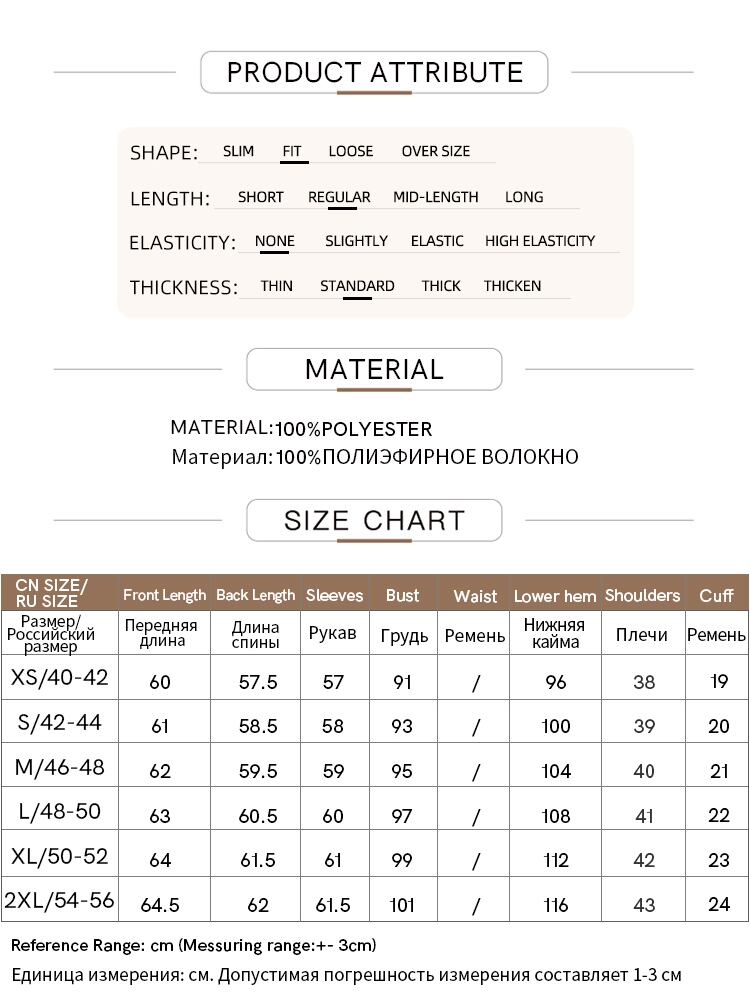 PRODUCT ATTRIBUTE

SHAPE: SLIM FIT LOOSE OVER SIZE

LENGTH: SHORT REGULAR MID-LENGTH LONG

ELASTICITY: NONE SLIGHTLY ELASTIC HIGH ELASTICITY

THICKNESS: THIN STANDARD THICK THICKEN

MATERIAL

MATERIAL:100%POLYESTER
Материал:100%ПОЛИЭФИРНОЕ ВОЛОКНО

SIZE CHART

| CN SIZE/ RU SIZE | Front Length | Back Length | Sleeves | Bust | Waist | Lower hem | Shoulders | Cuff |
|---|---|---|---|---|---|---|---|---|
| Размер/ Российский размер | Передняя длина | Длина спины | Рукав | Грудь | Ремень | Нижняя кайма | Плечи | Ремень |
| XS/40-42 | 60 | 57.5 | 57 | 91 | / | 96 | 38 | 19 |
| S/42-44 | 61 | 58.5 | 58 | 93 | / | 100 | 39 | 20 |
| M/46-48 | 62 | 59.5 | 59 | 95 | / | 104 | 40 | 21 |
| L/48-50 | 63 | 60.5 | 60 | 97 | / | 108 | 41 | 22 |
| XL/50-52 | 64 | 61.5 | 61 | 99 | / | 112 | 42 | 23 |
| 2XL/54-56 | 64.5 | 62 | 61.5 | 101 | / | 116 | 43 | 24 |

Reference Range: cm (Messuring range:+- 3cm)
Единица измерения: см. Допустимая погрешность измерения составляет 1-3 см